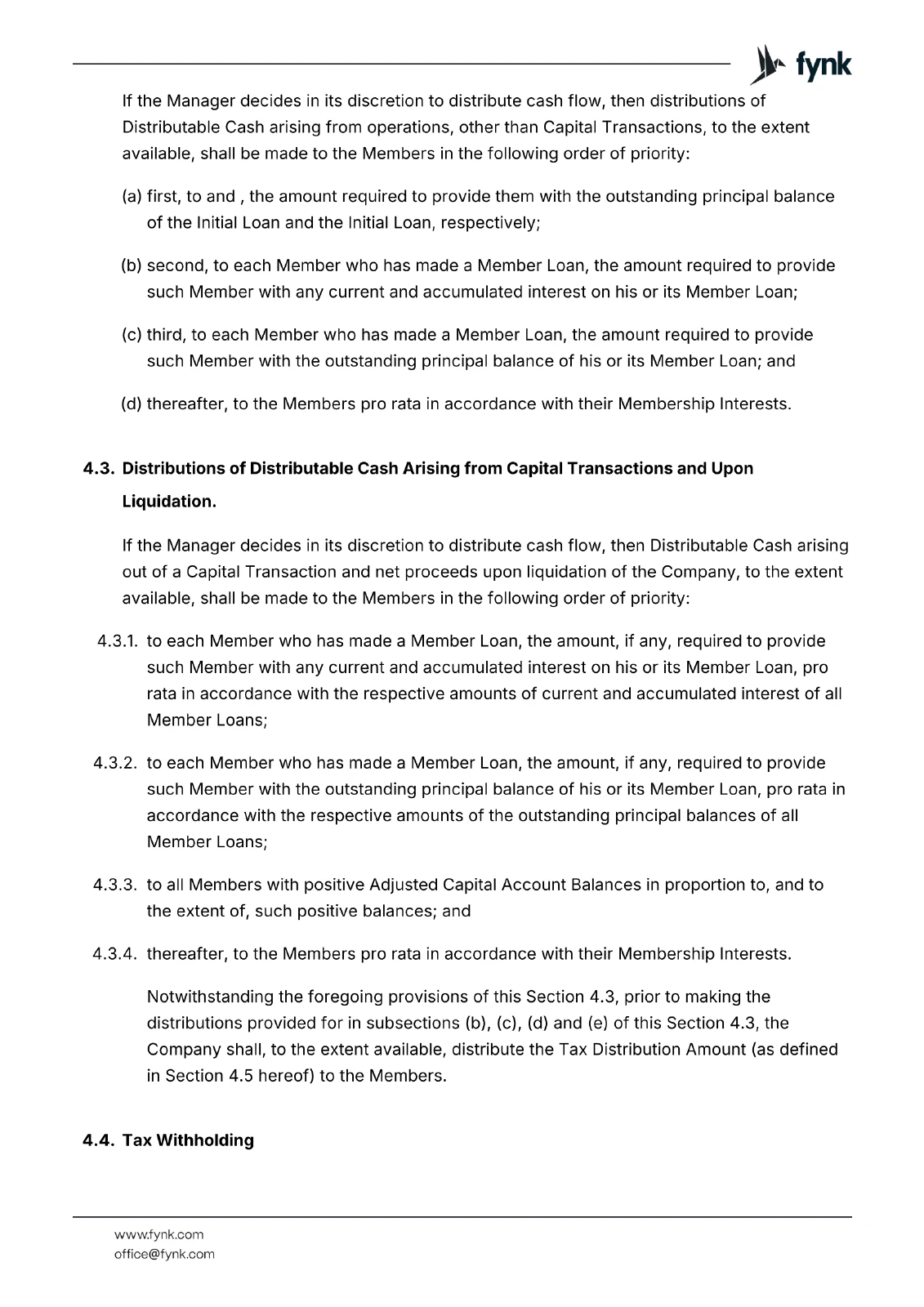 fynk

If the Manager decides in its discretion to distribute cash flow, then distributions of Distributable Cash arising from operations, other than Capital Transactions, to the extent available, shall be made to the Members in the following order of priority:

(a) first, to and , the amount required to provide them with the outstanding principal balance of the Initial Loan and the Initial Loan, respectively;

(b) second, to each Member who has made a Member Loan, the amount required to provide such Member with any current and accumulated interest on his or its Member Loan;

(c) third, to each Member who has made a Member Loan, the amount required to provide such Member with the outstanding principal balance of his or its Member Loan; and

(d) thereafter, to the Members pro rata in accordance with their Membership Interests.

4.3. Distributions of Distributable Cash Arising from Capital Transactions and Upon Liquidation.

If the Manager decides in its discretion to distribute cash flow, then Distributable Cash arising out of a Capital Transaction and net proceeds upon liquidation of the Company, to the extent available, shall be made to the Members in the following order of priority:

4.3.1. to each Member who has made a Member Loan, the amount, if any, required to provide such Member with any current and accumulated interest on his or its Member Loan, pro rata in accordance with the respective amounts of current and accumulated interest of all Member Loans;

4.3.2. to each Member who has made a Member Loan, the amount, if any, required to provide such Member with the outstanding principal balance of his or its Member Loan, pro rata in accordance with the respective amounts of the outstanding principal balances of all Member Loans;

4.3.3. to all Members with positive Adjusted Capital Account Balances in proportion to, and to the extent of, such positive balances; and

4.3.4. thereafter, to the Members pro rata in accordance with their Membership Interests.

Notwithstanding the foregoing provisions of this Section 4.3, prior to making the distributions provided for in subsections (b), (c), (d) and (e) of this Section 4.3, the Company shall, to the extent available, distribute the Tax Distribution Amount (as defined in Section 4.5 hereof) to the Members.

4.4. Tax Withholding

www.fynk.com
office@fynk.com